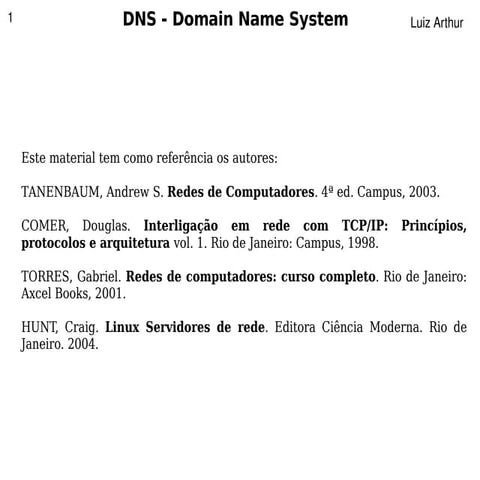 1 DNS - Domain Name System Luiz Arthur

Este material tem como referência os autores:

TANENBAUM, Andrew S. Redes de Computadores. 4ª ed. Campus, 2003.

COMER, Douglas. Interligação em rede com TCP/IP: Princípios, protocolos e arquitetura vol. 1. Rio de Janeiro: Campus, 1998.

TORRES, Gabriel. Redes de computadores: curso completo. Rio de Janeiro: Axcel Books, 2001.

HUNT, Craig. Linux Servidores de rede. Editora Ciência Moderna. Rio de Janeiro. 2004.